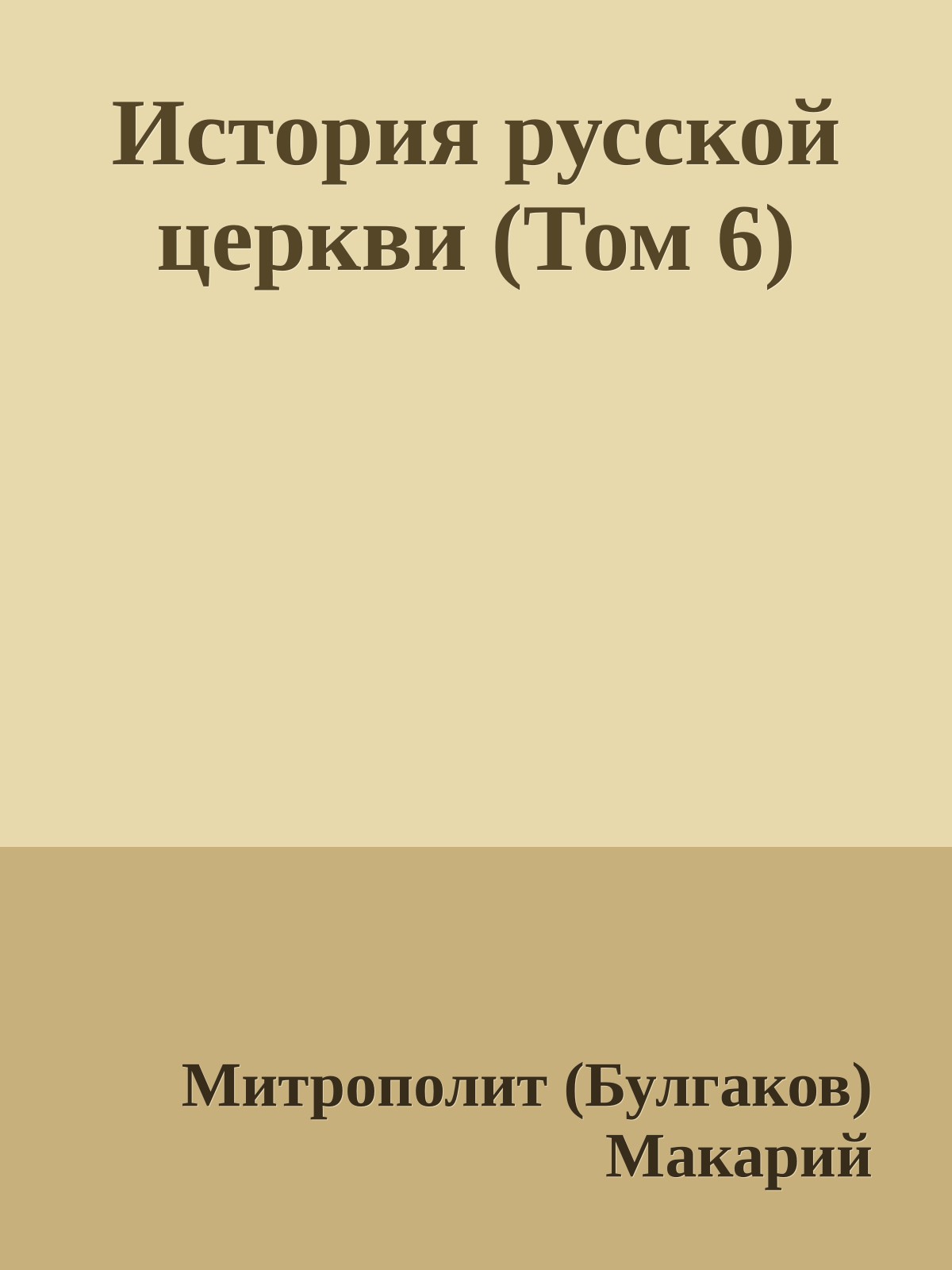 История русской церкви (Том 6)

Митрополит (Булгаков) Макарий